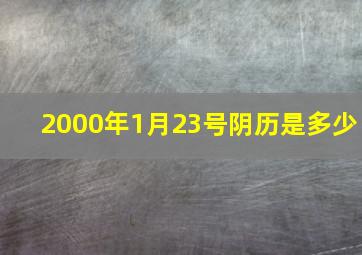 2000年1月23号阴历是多少